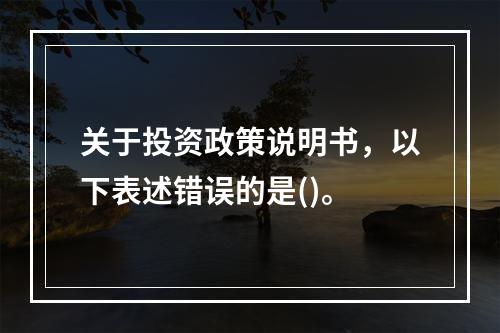 关于投资政策说明书，以下表述错误的是()。